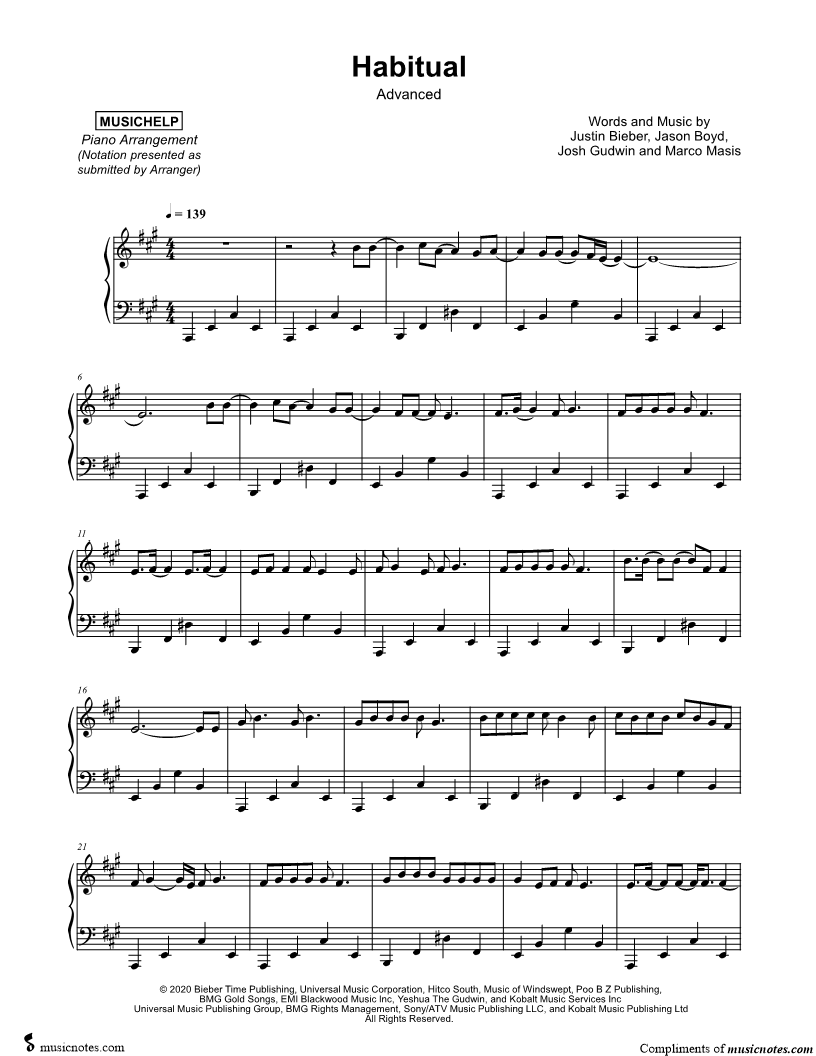 Habitual
Advanced

MUSICHELP
Piano Arrangement
(Notation presented as submitted by Arranger)

Words and Music by
Justin Bieber, Jason Boyd,
Josh Gudwin and Marco Masis

♩ = 139

6

11

16

21

© 2020 Bieber Time Publishing, Universal Music Corporation, Hitco South, Music of Windswept, Poo B Z Publishing, BMG Gold Songs, EMI Blackwood Music Inc, Yeshua The Gudwin, and Kobalt Music Services Inc
Universal Music Publishing Group, BMG Rights Management, Sony/ATV Music Publishing LLC, and Kobalt Music Publishing Ltd
All Rights Reserved.

musicnotes.com

Compliments of musicnotes.com